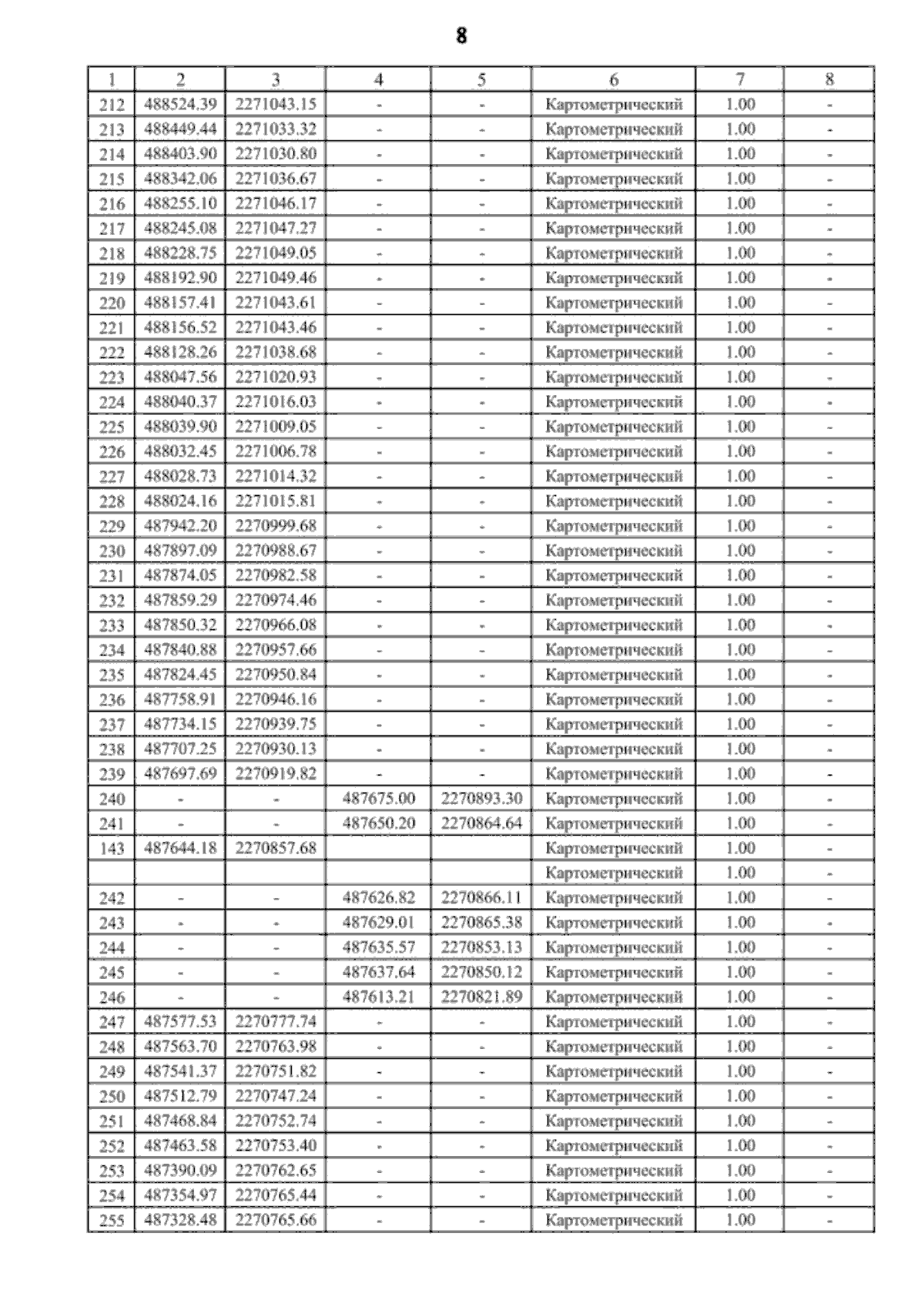 8

| 1 | 2 | 3 | 4 | 5 | 6 | 7 | 8 |
|---|---|---|---|---|---|---|---|
| 212 | 488524.39 | 2271043.15 | - | - | Картометрический | 1.00 | - |
| 213 | 488449.44 | 2271033.32 | - | - | Картометрический | 1.00 | - |
| 214 | 488403.90 | 2271030.80 | - | - | Картометрический | 1.00 | - |
| 215 | 488342.06 | 2271036.67 | - | - | Картометрический | 1.00 | - |
| 216 | 488255.10 | 2271046.17 | - | - | Картометрический | 1.00 | - |
| 217 | 488245.08 | 2271047.27 | - | - | Картометрический | 1.00 | - |
| 218 | 488228.75 | 2271049.05 | - | - | Картометрический | 1.00 | - |
| 219 | 488192.90 | 2271049.46 | - | - | Картометрический | 1.00 | - |
| 220 | 488157.41 | 2271043.61 | - | - | Картометрический | 1.00 | - |
| 221 | 488156.52 | 2271043.46 | - | - | Картометрический | 1.00 | - |
| 222 | 488128.26 | 2271038.68 | - | - | Картометрический | 1.00 | - |
| 223 | 488047.56 | 2271020.93 | - | - | Картометрический | 1.00 | - |
| 224 | 488040.37 | 2271016.03 | - | - | Картометрический | 1.00 | - |
| 225 | 488039.90 | 2271009.05 | - | - | Картометрический | 1.00 | - |
| 226 | 488032.45 | 2271006.78 | - | - | Картометрический | 1.00 | - |
| 227 | 488028.73 | 2271014.32 | - | - | Картометрический | 1.00 | - |
| 228 | 488024.16 | 2271015.81 | - | - | Картометрический | 1.00 | - |
| 229 | 487942.20 | 2270999.68 | - | - | Картометрический | 1.00 | - |
| 230 | 487897.09 | 2270988.67 | - | - | Картометрический | 1.00 | - |
| 231 | 487874.05 | 2270982.58 | - | - | Картометрический | 1.00 | - |
| 232 | 487859.29 | 2270974.46 | - | - | Картометрический | 1.00 | - |
| 233 | 487850.32 | 2270966.08 | - | - | Картометрический | 1.00 | - |
| 234 | 487840.88 | 2270957.66 | - | - | Картометрический | 1.00 | - |
| 235 | 487824.45 | 2270950.84 | - | - | Картометрический | 1.00 | - |
| 236 | 487758.91 | 2270946.16 | - | - | Картометрический | 1.00 | - |
| 237 | 487734.15 | 2270939.75 | - | - | Картометрический | 1.00 | - |
| 238 | 487707.25 | 2270930.13 | - | - | Картометрический | 1.00 | - |
| 239 | 487697.69 | 2270919.82 | - | - | Картометрический | 1.00 | - |
| 240 | - | - | 487675.00 | 2270893.30 | Картометрический | 1.00 | - |
| 241 | - | - | 487650.20 | 2270864.64 | Картометрический | 1.00 | - |
| 143 | 487644.18 | 2270857.68 | | | Картометрический | 1.00 | - |
| | | | | | Картометрический | 1.00 | - |
| 242 | - | - | 487626.82 | 2270866.11 | Картометрический | 1.00 | - |
| 243 | - | - | 487629.01 | 2270865.38 | Картометрический | 1.00 | - |
| 244 | - | - | 487635.57 | 2270853.13 | Картометрический | 1.00 | - |
| 245 | - | - | 487637.64 | 2270850.12 | Картометрический | 1.00 | - |
| 246 | - | - | 487613.21 | 2270821.89 | Картометрический | 1.00 | - |
| 247 | 487577.53 | 2270777.74 | - | - | Картометрический | 1.00 | - |
| 248 | 487563.70 | 2270763.98 | - | - | Картометрический | 1.00 | - |
| 249 | 487541.37 | 2270751.82 | - | - | Картометрический | 1.00 | - |
| 250 | 487512.79 | 2270747.24 | - | - | Картометрический | 1.00 | - |
| 251 | 487468.84 | 2270752.74 | - | - | Картометрический | 1.00 | - |
| 252 | 487463.58 | 2270753.40 | - | - | Картометрический | 1.00 | - |
| 253 | 487390.09 | 2270762.65 | - | - | Картометрический | 1.00 | - |
| 254 | 487354.97 | 2270765.44 | - | - | Картометрический | 1.00 | - |
| 255 | 487328.48 | 2270765.66 | - | - | Картометрический | 1.00 | - |